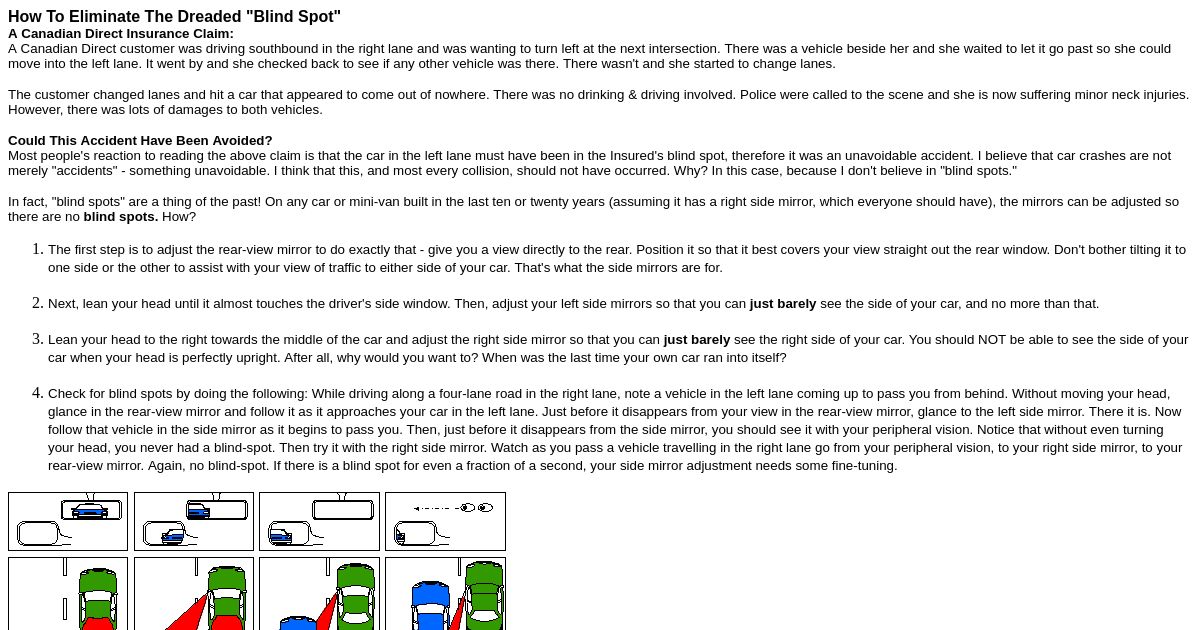 How To Eliminate The Dreaded "Blind Spot"
A Canadian Direct Insurance Claim:
A Canadian Direct customer was driving southbound in the right lane and was wanting to turn left at the next intersection. There was a vehicle beside her and she waited to let it go past so she could move into the left lane. It went by and she checked back to see if any other vehicle was there. There wasn't and she started to change lanes.

The customer changed lanes and hit a car that appeared to come out of nowhere. There was no drinking & driving involved. Police were called to the scene and she is now suffering minor neck injuries. However, there was lots of damages to both vehicles.

Could This Accident Have Been Avoided?
Most people's reaction to reading the above claim is that the car in the left lane must have been in the Insured's blind spot, therefore it was an unavoidable accident. I believe that car crashes are not merely "accidents" - something unavoidable. I think that this, and most every collision, should not have occurred. Why? In this case, because I don't believe in "blind spots."

In fact, "blind spots" are a thing of the past! On any car or mini-van built in the last ten or twenty years (assuming it has a right side mirror, which everyone should have), the mirrors can be adjusted so there are no blind spots. How?

1. The first step is to adjust the rear-view mirror to do exactly that - give you a view directly to the rear. Position it so that it best covers your view straight out the rear window. Don't bother tilting it to one side or the other to assist with your view of traffic to either side of your car. That's what the side mirrors are for.

2. Next, lean your head until it almost touches the driver's side window. Then, adjust your left side mirrors so that you can just barely see the side of your car, and no more than that.

3. Lean your head to the right towards the middle of the car and adjust the right side mirror so that you can just barely see the right side of your car. You should NOT be able to see the side of your car when your head is perfectly upright. After all, why would you want to? When was the last time your own car ran into itself?

4. Check for blind spots by doing the following: While driving along a four-lane road in the right lane, note a vehicle in the left lane coming up to pass you from behind. Without moving your head, glance in the rear-view mirror and follow it as it approaches your car in the left lane. Just before it disappears from your view in the rear-view mirror, glance to the left side mirror. There it is. Now follow that vehicle in the side mirror as it begins to pass you. Then, just before it disappears from the side mirror, you should see it with your peripheral vision. Notice that without even turning your head, you never had a blind-spot. Then try it with the right side mirror. Watch as you pass a vehicle travelling in the right lane go from your peripheral vision, to your right side mirror, to your rear-view mirror. Again, no blind-spot. If there is a blind spot for even a fraction of a second, your side mirror adjustment needs some fine-tuning.